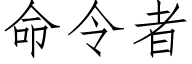 命令者